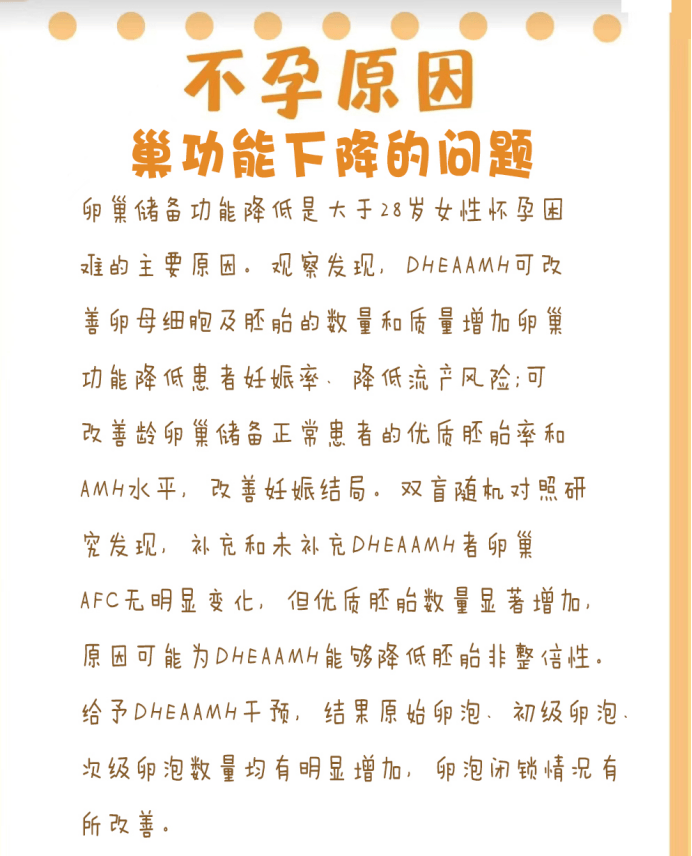 不孕原因
巢功能下降的问题

卵巢储备功能降低是大于28岁女性怀孕困难的主要原因。观察发现，DHEAAMH可改善卵母细胞及胚胎的数量和质量增加卵巢功能降低患者妊娠率、降低流产风险;可改善龄卵巢储备正常患者的优质胚胎率和AMH水平，改善妊娠结局。双盲随机对照研究发现，补充和未补充DHEAAMH者卵巢AFC无明显变化，但优质胚胎数量显著增加，原因可能为DHEAAMH能够降低胚胎非整倍性。给予DHEAAMH干预，结果原始卵泡、初级卵泡、次级卵泡数量均有明显增加，卵泡闭锁情况有所改善。